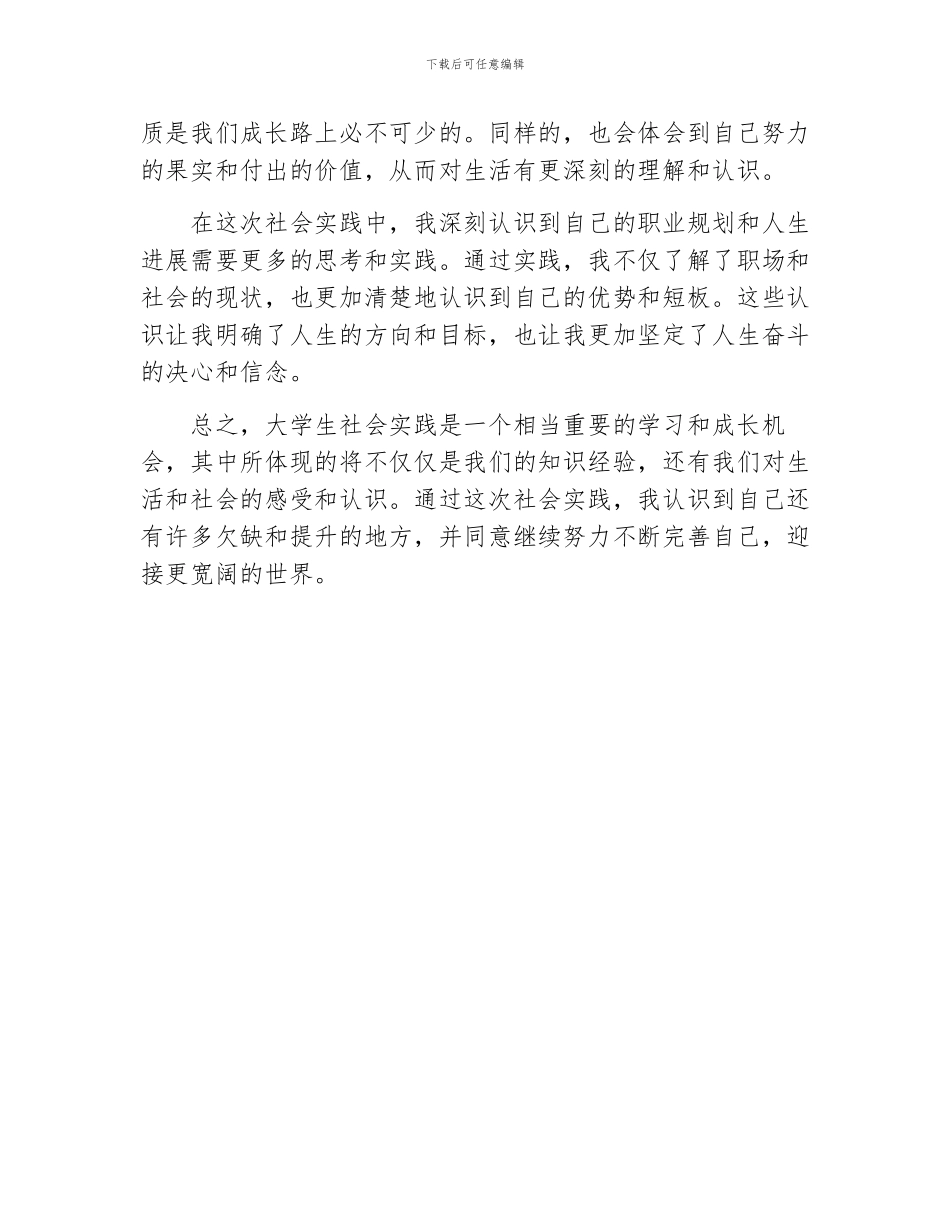 下载后可任意编辑

质是我们成长路上必不可少的。同样的，也会体会到自己努力的果实和付出的价值，从而对生活有更深刻的理解和认识。

在这次社会实践中，我深刻认识到自己的职业规划和人生进展需要更多的思考和实践。通过实践，我不仅了解了职场和社会的现状，也更加清楚地认识到自己的优势和短板。这些认识让我明确了人生的方向和目标，也让我更加坚定了人生奋斗的决心和信念。

总之，大学生社会实践是一个相当重要的学习和成长机会，其中所体现的将不仅仅是我们的知识经验，还有我们对生活和社会的感受和认识。通过这次社会实践，我认识到自己还有许多欠缺和提升的地方，并同意继续努力不断完善自己，迎接更宽阔的世界。